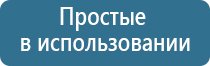 Простые
в использовании